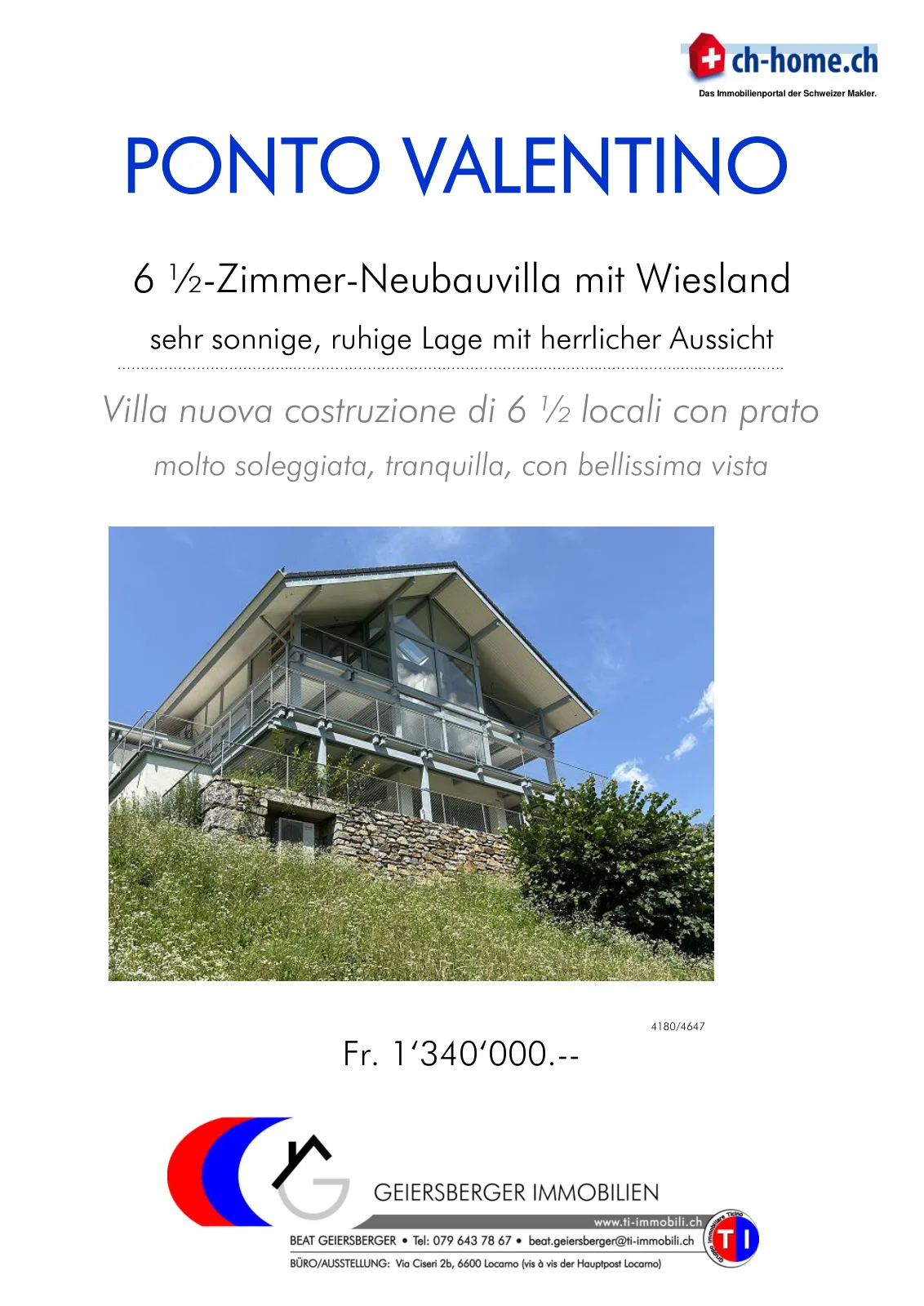 ch-home.ch
Das Immobilienportal der Schweizer Makler.

PONTO VALENTINO

6 ½-Zimmer-Neubauvilla mit Wiesland

sehr sonnige, ruhige Lage mit herrlicher Aussicht

Villa nuova costruzione di 6 ½ locali con prato

molto soleggiata, tranquilla, con bellissima vista

4180/4647

Fr. 1'340'000.--

GEIERSBERGER IMMOBILIEN

www.ti-immobili.ch

BEAT GEIERSBERGER • Tel: 079 643 78 67 • beat.geiersberger@ti-immobili.ch

BÜRO/AUSSTELLUNG: Via Ciseri 2b, 6600 Locarno (vis à vis der Hauptpost Locarno)

TI